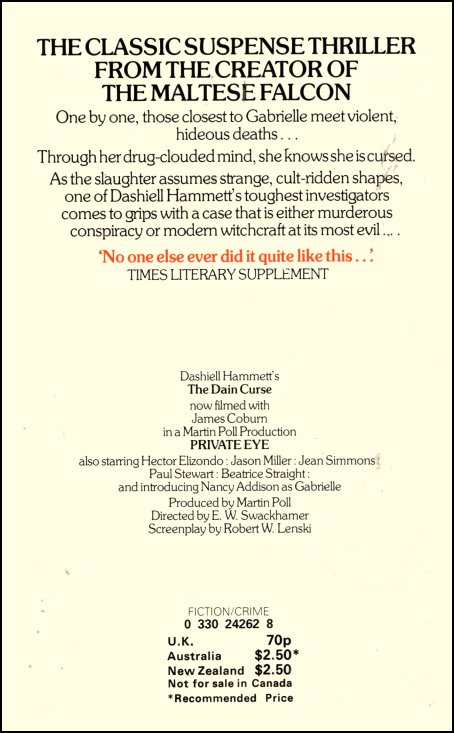 THE CLASSIC SUSPENSE THRILLER FROM THE CREATOR OF THE MALTESE FALCON

One by one, those closest to Gabrielle meet violent, hideous deaths . . .

Through her drug-clouded mind, she knows she is cursed.

As the slaughter assumes strange, cult-ridden shapes, one of Dashiell Hammett's toughest investigators comes to grips with a case that is either murderous conspiracy or modern witchcraft at its most evil . . .

'No one else ever did it quite like this . . .'
TIMES LITERARY SUPPLEMENT

Dashiell Hammett's
The Dain Curse
now filmed with
James Coburn
in a Martin Poll Production
PRIVATE EYE
also starring Hector Elizondo : Jason Miller : Jean Simmons : Paul Stewart : Beatrice Straight : and introducing Nancy Addison as Gabrielle
Produced by Martin Poll
Directed by E. W. Swackhamer
Screenplay by Robert W. Lenski

FICTION/CRIME
0 330 24262 8
U.K. 70p
Australia $2.50*
New Zealand $2.50
Not for sale in Canada
*Recommended Price